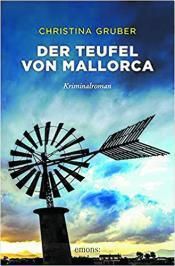 CHRISTINA GRUBER

DER TEUFEL VON MALLORCA

Kriminalroman

emons: